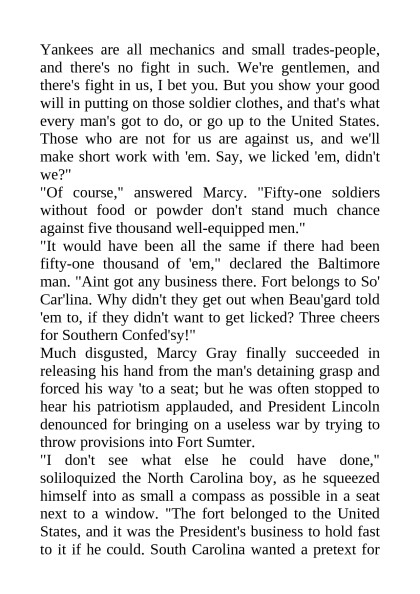 Yankees are all mechanics and small trades-people, and there's no fight in such. We're gentlemen, and there's fight in us, I bet you. But you show your good will in putting on those soldier clothes, and that's what every man's got to do, or go up to the United States. Those who are not for us are against us, and we'll make short work with 'em. Say, we licked 'em, didn't we?"

"Of course," answered Marcy. "Fifty-one soldiers without food or powder don't stand much chance against five thousand well-equipped men."

"It would have been all the same if there had been fifty-one thousand of 'em," declared the Baltimore man. "Aint got any business there. Fort belongs to So' Car'lina. Why didn't they get out when Beau'gard told 'em to, if they didn't want to get licked? Three cheers for Southern Confed'sy!"

Much disgusted, Marcy Gray finally succeeded in releasing his hand from the man's detaining grasp and forced his way 'to a seat; but he was often stopped to hear his patriotism applauded, and President Lincoln denounced for bringing on a useless war by trying to throw provisions into Fort Sumter.

"I don't see what else he could have done," soliloquized the North Carolina boy, as he squeezed himself into as small a compass as possible in a seat next to a window. "The fort belonged to the United States, and it was the President's business to hold fast to it if he could. South Carolina wanted a pretext for